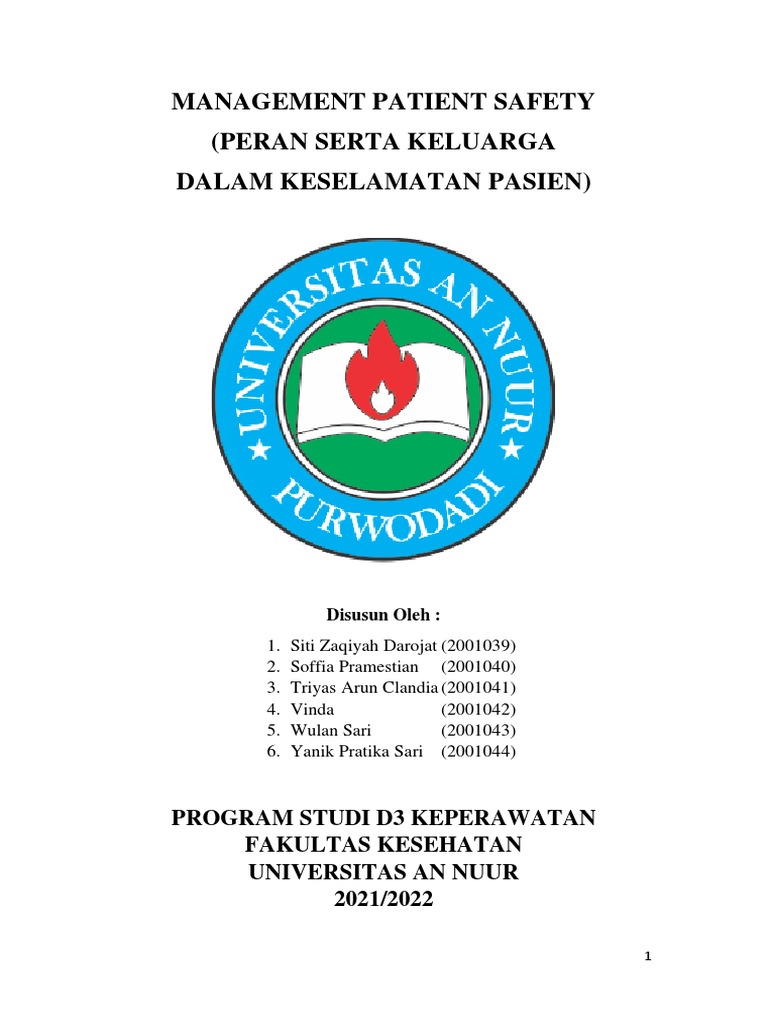 MANAGEMENT PATIENT SAFETY
(PERAN SERTA KELUARGA
DALAM KESELAMATAN PASIEN)

UNIVERSITAS AN NUUR
PURWODADI

Disusun Oleh :

1. Siti Zaqiyah Darojat (2001039)
2. Soffia Pramestian (2001040)
3. Triyas Arun Clandia (2001041)
4. Vinda (2001042)
5. Wulan Sari (2001043)
6. Yanik Pratika Sari (2001044)

PROGRAM STUDI D3 KEPERAWATAN
FAKULTAS KESEHATAN
UNIVERSITAS AN NUUR
2021/2022

1